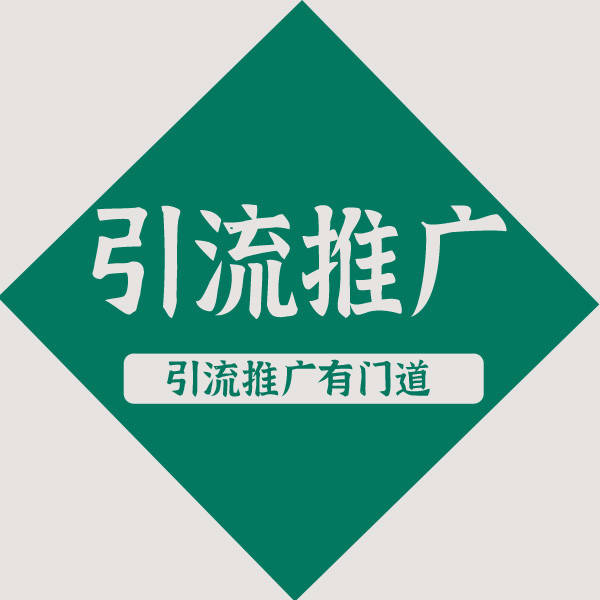 引流推广

引流推广有门道